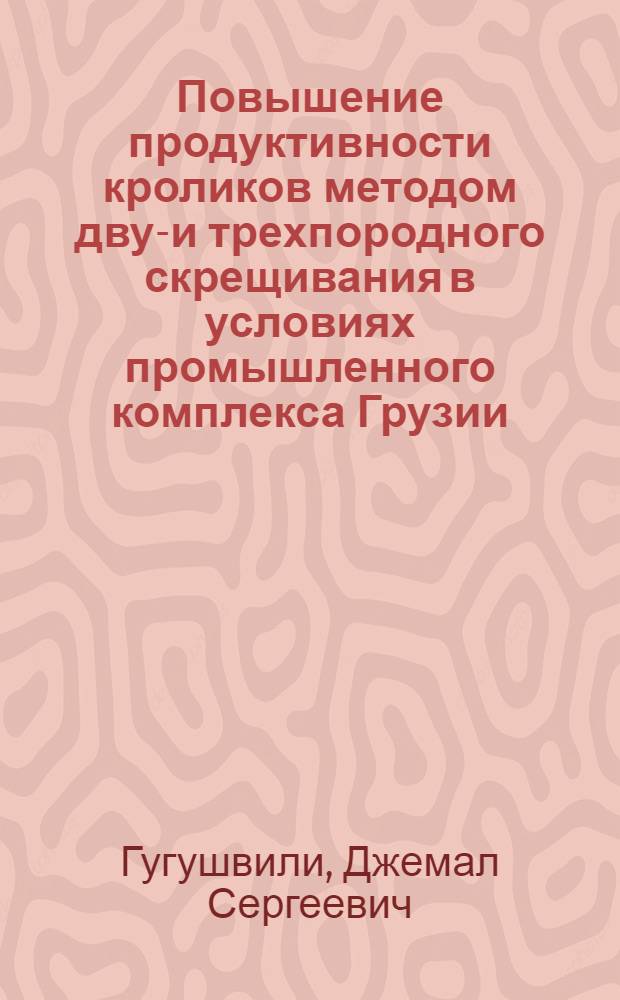 Повышение продуктивности кроликов методом дву-и трехпородного скрещивания в условиях промышленного комплекса Грузии

Гугушвили, Джемал Сергеевич